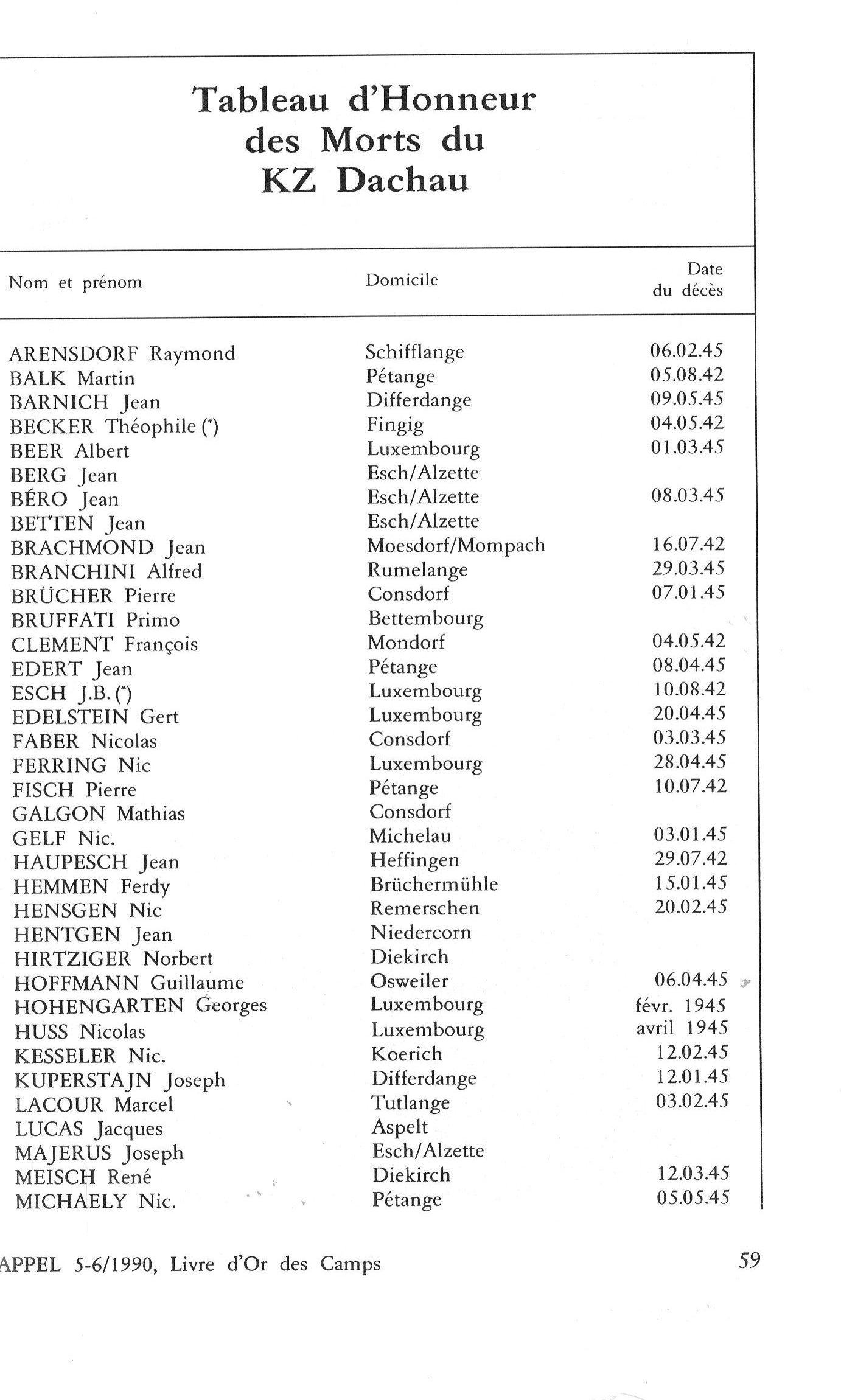 Tableau d'Honneur des Morts du KZ Dachau

| Nom et prénom | Domicile | Date du décès |
|---|---|---|
| ARENSDORF Raymond | Schifflange | 06.02.45 |
| BALK Martin | Pétange | 05.08.42 |
| BARNICH Jean | Differdange | 09.05.45 |
| BECKER Théophile (*) | Fingig | 04.05.42 |
| BEER Albert | Luxembourg | 01.03.45 |
| BERG Jean | Esch/Alzette | |
| BÉRO Jean | Esch/Alzette | 08.03.45 |
| BETTEN Jean | Esch/Alzette | |
| BRACHMOND Jean | Moesdorf/Mompach | 16.07.42 |
| BRANCHINI Alfred | Rumelange | 29.03.45 |
| BRÜCHER Pierre | Consdorf | 07.01.45 |
| BRUFFATI Primo | Bettembourg | |
| CLEMENT François | Mondorf | 04.05.42 |
| EDERT Jean | Pétange | 08.04.45 |
| ESCH J.B. (*) | Luxembourg | 10.08.42 |
| EDELSTEIN Gert | Luxembourg | 20.04.45 |
| FABER Nicolas | Consdorf | 03.03.45 |
| FERRING Nic | Luxembourg | 28.04.45 |
| FISCH Pierre | Pétange | 10.07.42 |
| GALGON Mathias | Consdorf | |
| GELF Nic. | Michelau | 03.01.45 |
| HAUPESCH Jean | Heffingen | 29.07.42 |
| HEMMEN Ferdy | Brüchermühle | 15.01.45 |
| HENSGEN Nic | Remerschen | 20.02.45 |
| HENTGEN Jean | Niedercorn | |
| HIRTZIGER Norbert | Diekirch | |
| HOFFMANN Guillaume | Osweiler | 06.04.45 |
| HOHENGARTEN Georges | Luxembourg | févr. 1945 |
| HUSS Nicolas | Luxembourg | avril 1945 |
| KESSELER Nic. | Koerich | 12.02.45 |
| KUPERSTAJN Joseph | Differdange | 12.01.45 |
| LACOUR Marcel | Tutlange | 03.02.45 |
| LUCAS Jacques | Aspelt | |
| MAJERUS Joseph | Esch/Alzette | |
| MEISCH René | Diekirch | 12.03.45 |
| MICHAELY Nic. | Pétange | 05.05.45 |

APPEL 5-6/1990, Livre d'Or des Camps 59